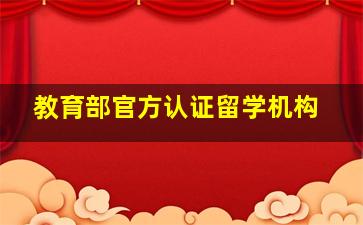 教育部官方认证留学机构